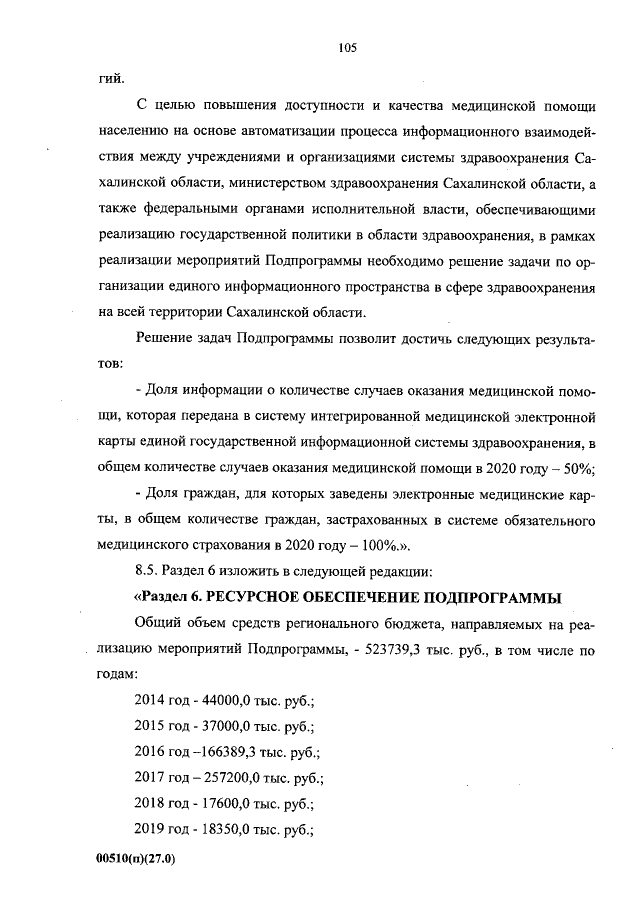 105

гий.

С целью повышения доступности и качества медицинской помощи населению на основе автоматизации процесса информационного взаимодействия между учреждениями и организациями системы здравоохранения Сахалинской области, министерством здравоохранения Сахалинской области, а также федеральными органами исполнительной власти, обеспечивающими реализацию государственной политики в области здравоохранения, в рамках реализации мероприятий Подпрограммы необходимо решение задачи по организации единого информационного пространства в сфере здравоохранения на всей территории Сахалинской области.

Решение задач Подпрограммы позволит достичь следующих результатов:

- Доля информации о количестве случаев оказания медицинской помощи, которая передана в систему интегрированной медицинской электронной карты единой государственной информационной системы здравоохранения, в общем количестве случаев оказания медицинской помощи в 2020 году – 50%;

- Доля граждан, для которых заведены электронные медицинские карты, в общем количестве граждан, застрахованных в системе обязательного медицинского страхования в 2020 году – 100%.».

8.5. Раздел 6 изложить в следующей редакции:

«Раздел 6. РЕСУРСНОЕ ОБЕСПЕЧЕНИЕ ПОДПРОГРАММЫ

Общий объем средств регионального бюджета, направляемых на реализацию мероприятий Подпрограммы, - 523739,3 тыс. руб., в том числе по годам:

2014 год - 44000,0 тыс. руб.;

2015 год - 37000,0 тыс. руб.;

2016 год –166389,3 тыс. руб.;

2017 год – 257200,0 тыс. руб.;

2018 год - 17600,0 тыс. руб.;

2019 год - 18350,0 тыс. руб.;

00510(п)(27.0)